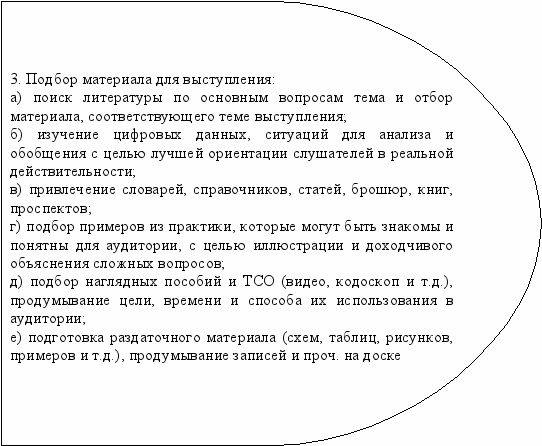 3. Подбор материала для выступления:
а) поиск литературы по основным вопросам тема и отбор материала, соответствующего теме выступления;
б) изучение цифровых данных, ситуаций для анализа и обобщения с целью лучшей ориентации слушателей в реальной действительности;
в) привлечение словарей, справочников, статей, брошюр, книг, проспектов;
г) подбор примеров из практики, которые могут быть знакомы и понятны для аудитории, с целью иллюстрации и доходчивого объяснения сложных вопросов;
д) подбор наглядных пособий и ТСО (видео, кодоскоп и т.д.), продумывание цели, времени и способа их использования в аудитории;
е) подготовка раздаточного материала (схем, таблиц, рисунков, примеров и т.д.), продумывание записей и проч. на доске